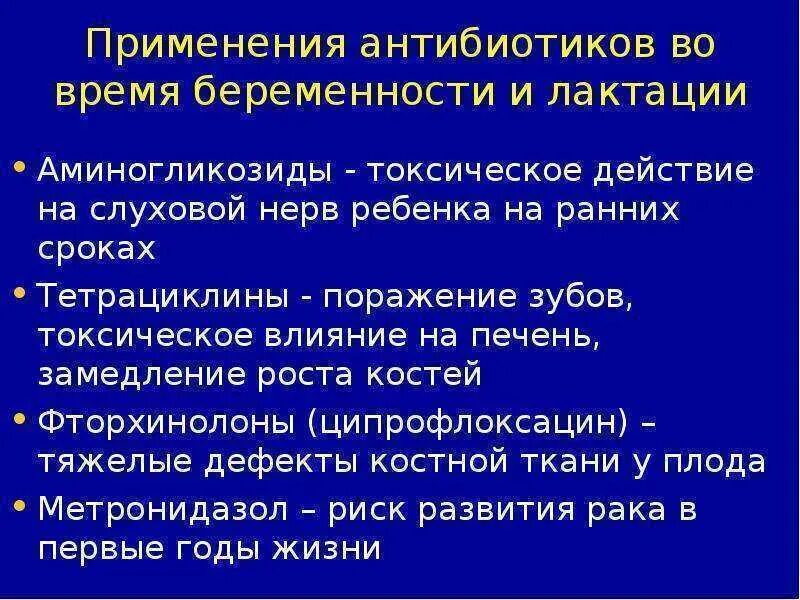 Применения антибиотиков во время беременности и лактации

• Аминогликозиды - токсическое действие на слуховой нерв ребенка на ранних сроках
• Тетрациклины - поражение зубов, токсическое влияние на печень, замедление роста костей
• Фторхинолоны (ципрофлоксацин) – тяжелые дефекты костной ткани у плода
• Метронидазол – риск развития рака в первые годы жизни